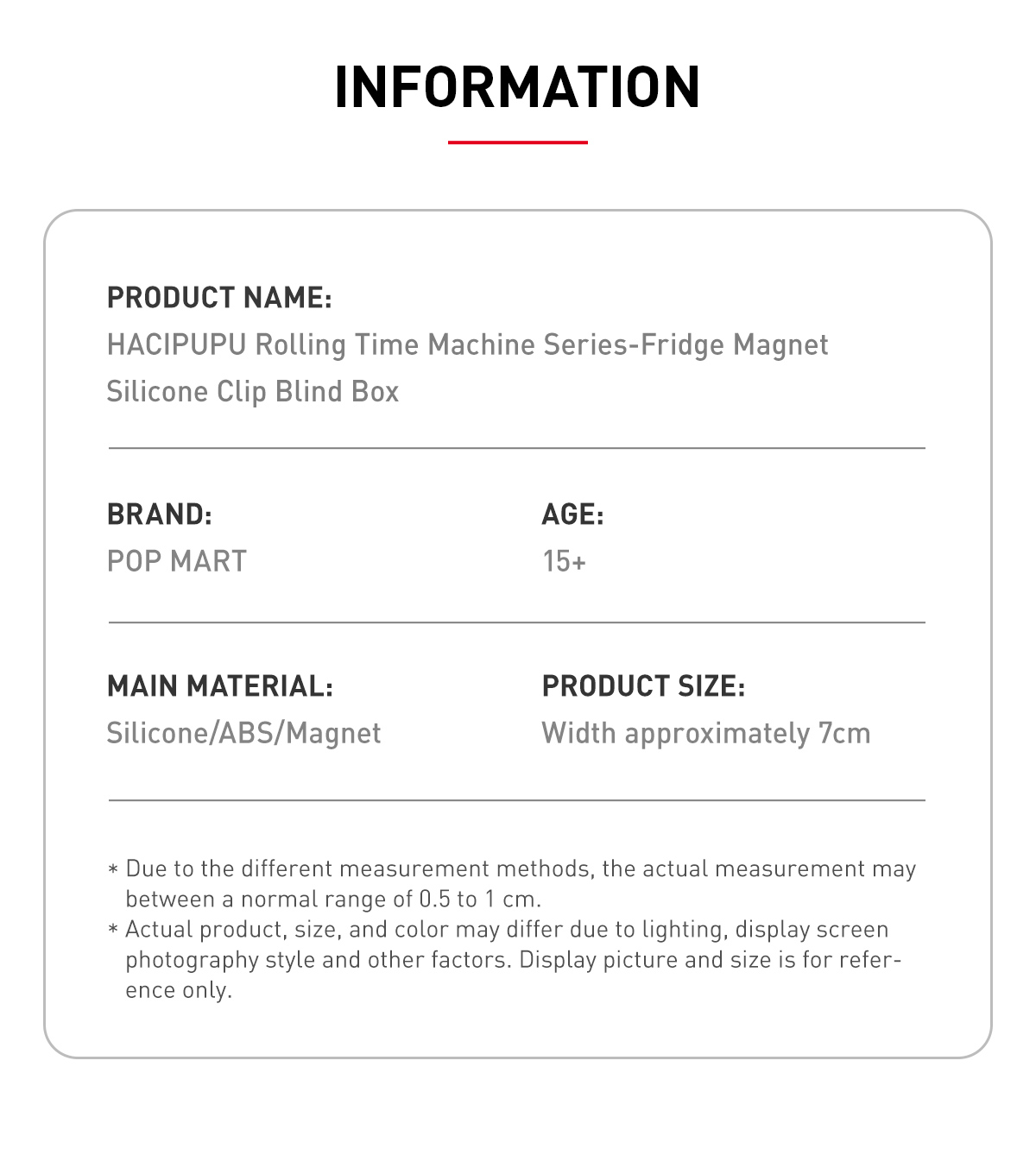 INFORMATION

PRODUCT NAME:
HACIPUPU Rolling Time Machine Series-Fridge Magnet Silicone Clip Blind Box

BRAND:
POP MART

AGE:
15+

MAIN MATERIAL:
Silicone/ABS/Magnet

PRODUCT SIZE:
Width approximately 7cm

* Due to the different measurement methods, the actual measurement may between a normal range of 0.5 to 1 cm.
* Actual product, size, and color may differ due to lighting, display screen photography style and other factors. Display picture and size is for reference only.